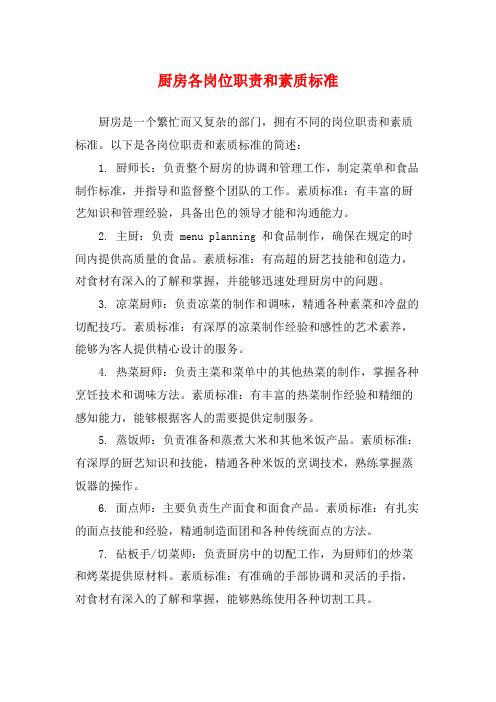 厨房各岗位职责和素质标准

厨房是一个繁忙而又复杂的部门，拥有不同的岗位职责和素质标准。以下是各岗位职责和素质标准的简述：

1. 厨师长：负责整个厨房的协调和管理工作，制定菜单和食品制作标准，并指导和监督整个团队的工作。素质标准：有丰富的厨艺知识和管理经验，具备出色的领导才能和沟通能力。

2. 主厨：负责 menu planning 和食品制作，确保在规定的时间内提供高质量的食品。素质标准：有高超的厨艺技能和创造力，对食材有深入的了解和掌握，并能够迅速处理厨房中的问题。

3. 凉菜厨师：负责凉菜的制作和调味，精通各种素菜和冷盘的切配技巧。素质标准：有深厚的凉菜制作经验和感性的艺术素养，能够为客人提供精心设计的服务。

4. 热菜厨师：负责主菜和菜单中的其他热菜的制作，掌握各种烹饪技术和调味方法。素质标准：有丰富的热菜制作经验和精细的感知能力，能够根据客人的需要提供定制服务。

5. 蒸饭师：负责准备和蒸煮大米和其他米饭产品。素质标准：有深厚的厨艺知识和技能，精通各种米饭的烹调技术，熟练掌握蒸饭器的操作。

6. 面点师：主要负责生产面食和面食产品。素质标准：有扎实的面点技能和经验，精通制造面团和各种传统面点的方法。

7. 砧板手/切菜师：负责厨房中的切配工作，为厨师们的炒菜和烤菜提供原材料。素质标准：有准确的手部协调和灵活的手指，对食材有深入的了解和掌握，能够熟练使用各种切割工具。